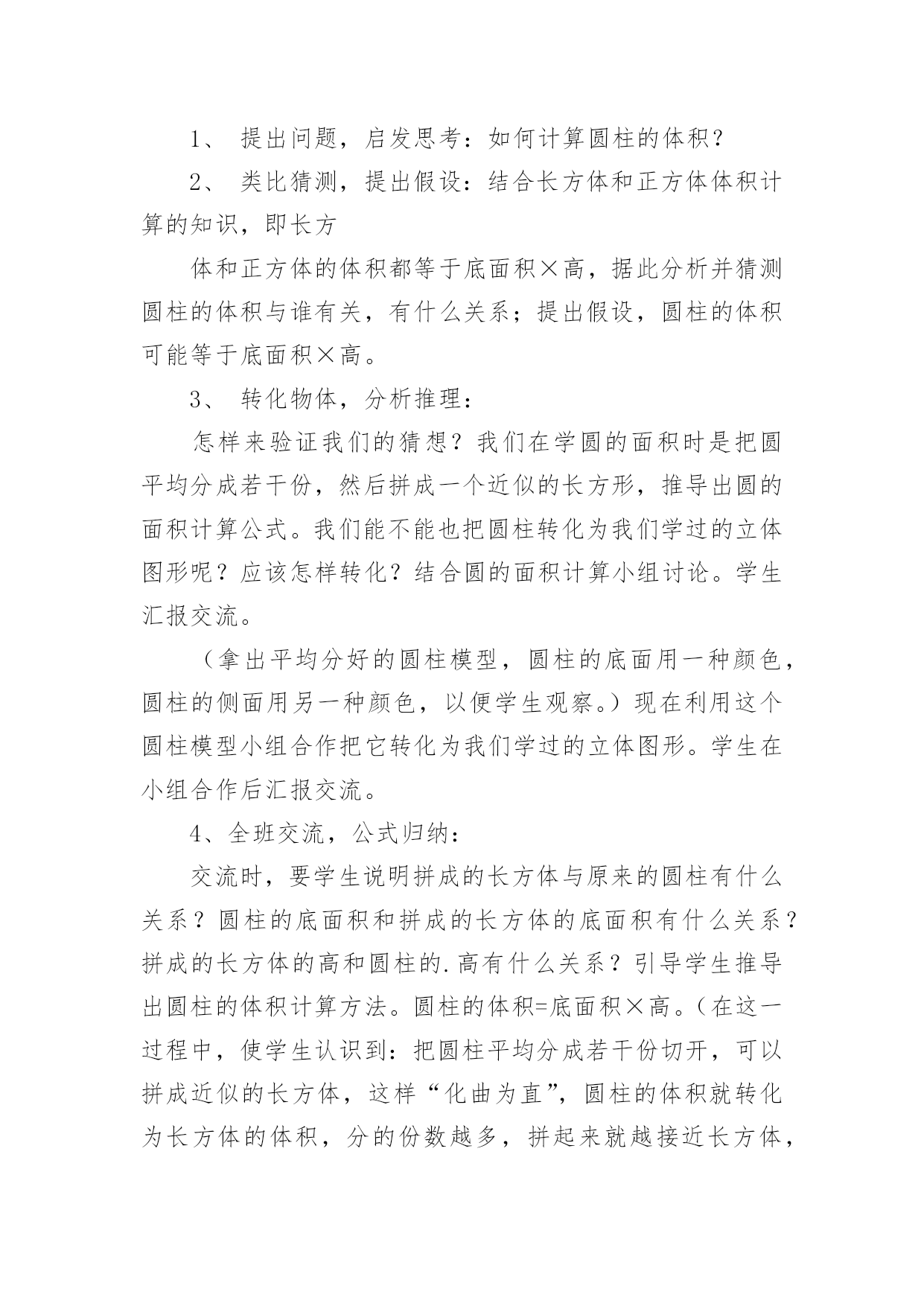 1、 提出问题，启发思考：如何计算圆柱的体积？

2、 类比猜测，提出假设：结合长方体和正方体体积计算的知识，即长方

体和正方体的体积都等于底面积×高，据此分析并猜测圆柱的体积与谁有关，有什么关系；提出假设，圆柱的体积可能等于底面积×高。

3、 转化物体，分析推理：

怎样来验证我们的猜想？我们在学圆的面积时是把圆平均分成若干份，然后拼成一个近似的长方形，推导出圆的面积计算公式。我们能不能也把圆柱转化为我们学过的立体图形呢？应该怎样转化？结合圆的面积计算小组讨论。学生汇报交流。

（拿出平均分好的圆柱模型，圆柱的底面用一种颜色，圆柱的侧面用另一种颜色，以便学生观察。）现在利用这个圆柱模型小组合作把它转化为我们学过的立体图形。学生在小组合作后汇报交流。

4、全班交流，公式归纳：

交流时，要学生说明拼成的长方体与原来的圆柱有什么关系？圆柱的底面积和拼成的长方体的底面积有什么关系？拼成的长方体的高和圆柱的.高有什么关系？引导学生推导出圆柱的体积计算方法。圆柱的体积=底面积×高。（在这一过程中，使学生认识到：把圆柱平均分成若干份切开，可以拼成近似的长方体，这样“化曲为直”，圆柱的体积就转化为长方体的体积，分的份数越多，拼起来就越接近长方体，